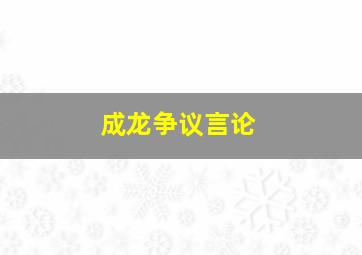 成龙争议言论